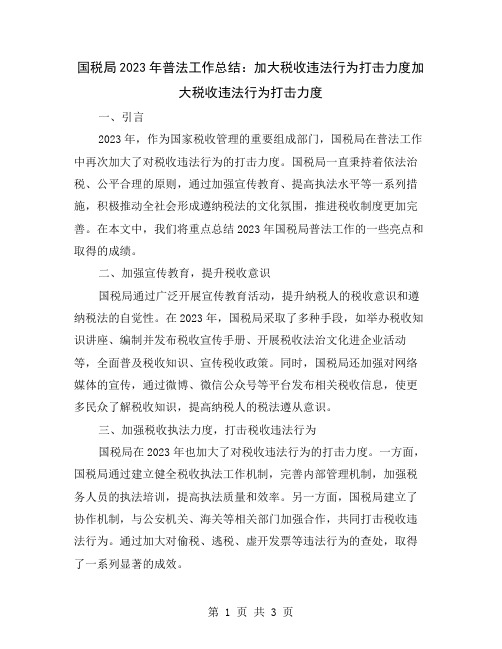 国税局2023年普法工作总结：加大税收违法行为打击力度加大税收违法行为打击力度

一、引言

2023年，作为国家税收管理的重要组成部门，国税局在普法工作中再次加大了对税收违法行为的打击力度。国税局一直秉持着依法治税、公平合理的原则，通过加强宣传教育、提高执法水平等一系列措施，积极推动全社会形成遵纳税法的文化氛围，推进税收制度更加完善。在本文中，我们将重点总结2023年国税局普法工作的一些亮点和取得的成绩。

二、加强宣传教育，提升税收意识

国税局通过广泛开展宣传教育活动，提升纳税人的税收意识和遵纳税法的自觉性。在2023年，国税局采取了多种手段，如举办税收知识讲座、编制并发布税收宣传手册、开展税收法治文化进企业活动等，全面普及税收知识、宣传税收政策。同时，国税局还加强对网络媒体的宣传，通过微博、微信公众号等平台发布相关税收信息，使更多民众了解税收知识，提高纳税人的税法遵从意识。

三、加强税收执法力度，打击税收违法行为

国税局在2023年也加大了对税收违法行为的打击力度。一方面，国税局通过建立健全税收执法工作机制，完善内部管理机制，加强税务人员的执法培训，提高执法质量和效率。另一方面，国税局建立了协作机制，与公安机关、海关等相关部门加强合作，共同打击税收违法行为。通过加大对偷税、逃税、虚开发票等违法行为的查处，取得了一系列显著的成效。

第 1 页 共 3 页